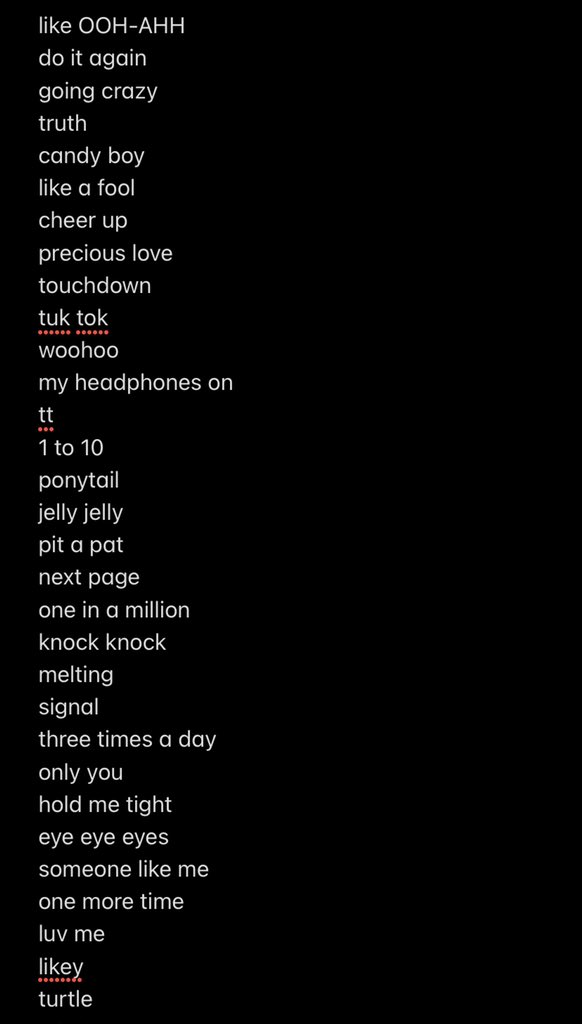 like OOH-AHH
do it again
going crazy
truth
candy boy
like a fool
cheer up
precious love
touchdown
tuk tok
woohoo
my headphones on
tt
1 to 10
ponytail
jelly jelly
pit a pat
next page
one in a million
knock knock
melting
signal
three times a day
only you
hold me tight
eye eye eyes
someone like me
one more time
luv me
likey
turtle